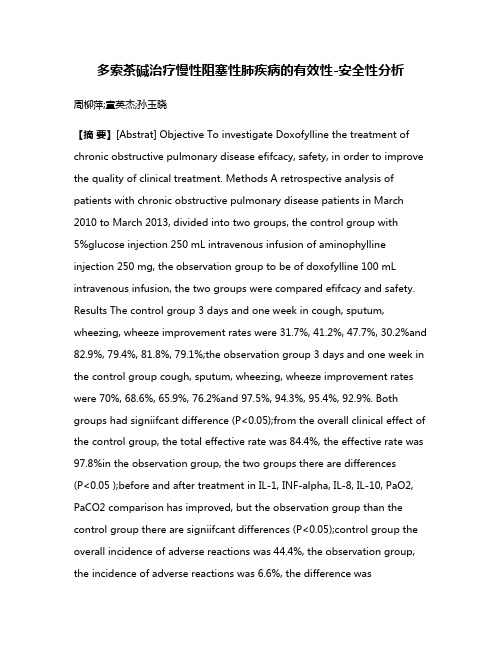 多索茶碱治疗慢性阻塞性肺疾病的有效性-安全性分析

周柳萍;宣英杰;孙玉晓

【摘 要】[Abstrat] Objective To investigate Doxofylline the treatment of chronic obstructive pulmonary disease efifcacy, safety, in order to improve the quality of clinical treatment. Methods A retrospective analysis of patients with chronic obstructive pulmonary disease patients in March 2010 to March 2013, divided into two groups, the control group with 5%glucose injection 250 mL intravenous infusion of aminophylline injection 250 mg, the observation group to be of doxofylline 100 mL intravenous infusion, the two groups were compared efifcacy and safety. Results The control group 3 days and one week in cough, sputum, wheezing, wheeze improvement rates were 31.7%, 41.2%, 47.7%, 30.2%and 82.9%, 79.4%, 81.8%, 79.1%;the observation group 3 days and one week in the control group cough, sputum, wheezing, wheeze improvement rates were 70%, 68.6%, 65.9%, 76.2%and 97.5%, 94.3%, 95.4%, 92.9%. Both groups had signiifcant difference (P<0.05);from the overall clinical effect of the control group, the total effective rate was 84.4%, the effective rate was 97.8%in the observation group, the two groups there are differences (P<0.05 );before and after treatment in IL-1, INF-alpha, IL-8, IL-10, PaO2, PaCO2 comparison has improved, but the observation group than the control group there are signiifcant differences (P<0.05);control group the overall incidence of adverse reactions was 44.4%, the observation group, the incidence of adverse reactions was 6.6%, the difference was